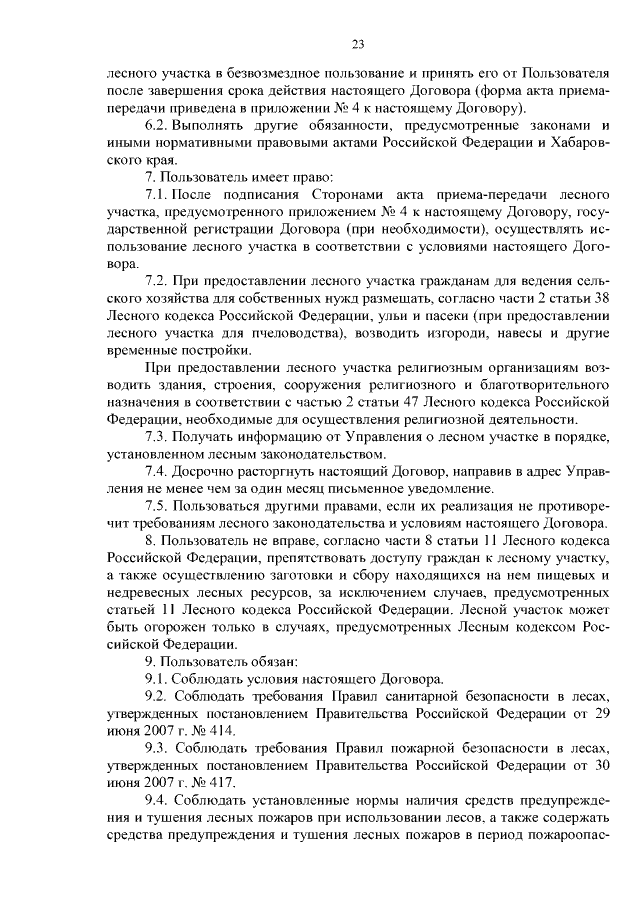 23

лесного участка в безвозмездное пользование и принять его от Пользователя после завершения срока действия настоящего Договора (форма акта приема-передачи приведена в приложении № 4 к настоящему Договору).

6.2. Выполнять другие обязанности, предусмотренные законами и иными нормативными правовыми актами Российской Федерации и Хабаровского края.

7. Пользователь имеет право:

7.1. После подписания Сторонами акта приема-передачи лесного участка, предусмотренного приложением № 4 к настоящему Договору, государственной регистрации Договора (при необходимости), осуществлять использование лесного участка в соответствии с условиями настоящего Договора.

7.2. При предоставлении лесного участка гражданам для ведения сельского хозяйства для собственных нужд размещать, согласно части 2 статьи 38 Лесного кодекса Российской Федерации, ульи и пасеки (при предоставлении лесного участка для пчеловодства), возводить изгороди, навесы и другие временные постройки.

При предоставлении лесного участка религиозным организациям возводить здания, строения, сооружения религиозного и благотворительного назначения в соответствии с частью 2 статьи 47 Лесного кодекса Российской Федерации, необходимые для осуществления религиозной деятельности.

7.3. Получать информацию от Управления о лесном участке в порядке, установленном лесным законодательством.

7.4. Досрочно расторгнуть настоящий Договор, направив в адрес Управления не менее чем за один месяц письменное уведомление.

7.5. Пользоваться другими правами, если их реализация не противоречит требованиям лесного законодательства и условиям настоящего Договора.

8. Пользователь не вправе, согласно части 8 статьи 11 Лесного кодекса Российской Федерации, препятствовать доступу граждан к лесному участку, а также осуществлению заготовки и сбору находящихся на нем пищевых и недревесных лесных ресурсов, за исключением случаев, предусмотренных статьей 11 Лесного кодекса Российской Федерации. Лесной участок может быть огорожен только в случаях, предусмотренных Лесным кодексом Российской Федерации.

9. Пользователь обязан:

9.1. Соблюдать условия настоящего Договора.

9.2. Соблюдать требования Правил санитарной безопасности в лесах, утвержденных постановлением Правительства Российской Федерации от 29 июня 2007 г. № 414.

9.3. Соблюдать требования Правил пожарной безопасности в лесах, утвержденных постановлением Правительства Российской Федерации от 30 июня 2007 г. № 417.

9.4. Соблюдать установленные нормы наличия средств предупреждения и тушения лесных пожаров при использовании лесов, а также содержать средства предупреждения и тушения лесных пожаров в период пожароопас-